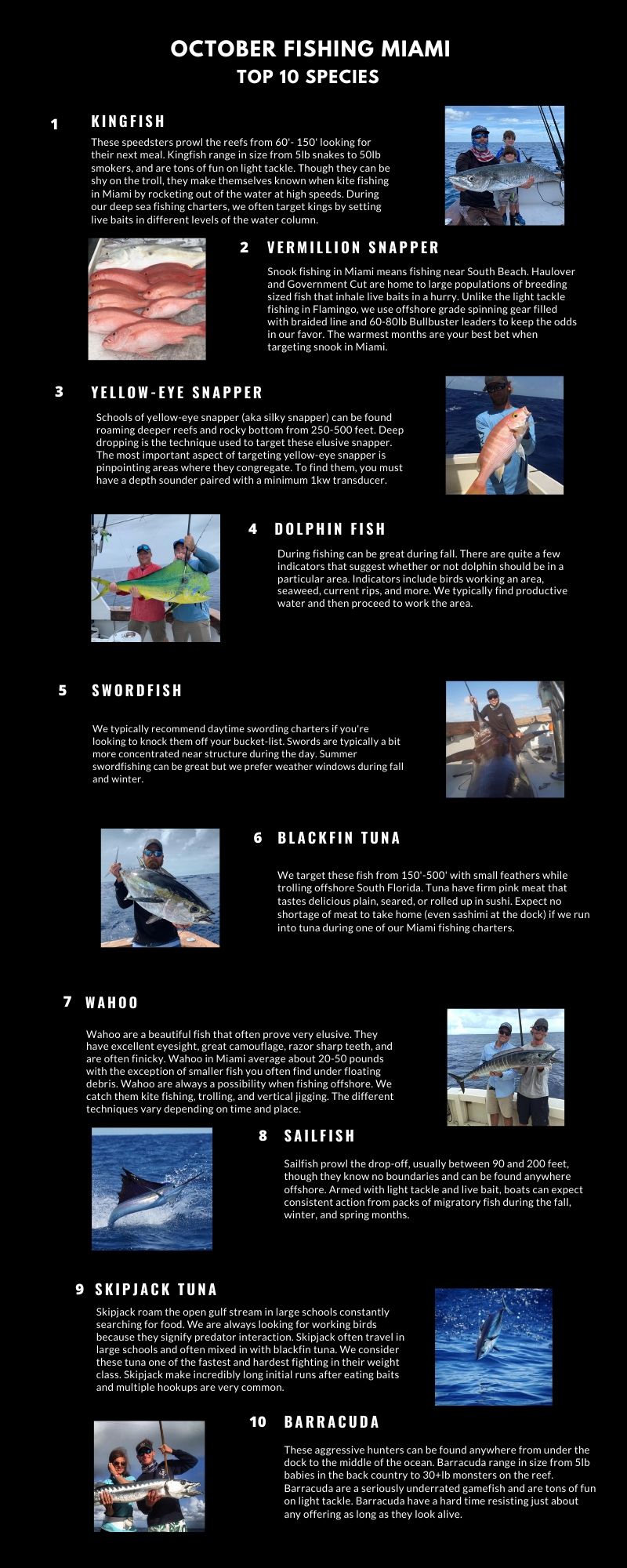 OCTOBER FISHING MIAMI
TOP 10 SPECIES

1 KINGFISH

These speedsters prowl the reefs from 60'- 150' looking for their next meal. Kingfish range in size from 5lb snakes to 50lb smokers, and are tons of fun on light tackle. Though they can be shy on the troll, they make themselves known when kite fishing in Miami by rocketing out of the water at high speeds. During our deep sea fishing charters, we often target kings by setting live baits in different levels of the water column.

2 VERMILLION SNAPPER

Snook fishing in Miami means fishing near South Beach. Haulover and Government Cut are home to large populations of breeding sized fish that inhale live baits in a hurry. Unlike the light tackle fishing in Flamingo, we use offshore grade spinning gear filled with braided line and 60-80lb Bullbuster leaders to keep the odds in our favor. The warmest months are your best bet when targeting snook in Miami.

3 YELLOW-EYE SNAPPER

Schools of yellow-eye snapper (aka silky snapper) can be found roaming deeper reefs and rocky bottom from 250-500 feet. Deep dropping is the technique used to target these elusive snapper. The most important aspect of targeting yellow-eye snapper is pinpointing areas where they congregate. To find them, you must have a depth sounder paired with a minimum 1kw transducer.

4 DOLPHIN FISH

During fishing can be great during fall. There are quite a few indicators that suggest whether or not dolphin should be in a particular area. Indicators include birds working an area, seaweed, current rips, and more. We typically find productive water and then proceed to work the area.

5 SWORDFISH

We typically recommend daytime swording charters if you're looking to knock them off your bucket-list. Swords are typically a bit more concentrated near structure during the day. Summer swordfishing can be great but we prefer weather windows during fall and winter.

6 BLACKFIN TUNA

We target these fish from 150'-500' with small feathers while trolling offshore South Florida. Tuna have firm pink meat that tastes delicious plain, seared, or rolled up in sushi. Expect no shortage of meat to take home (even sashimi at the dock) if we run into tuna during one of our Miami fishing charters.

7 WAHOO

Wahoo are a beautiful fish that often prove very elusive. They have excellent eyesight, great camouflage, razor sharp teeth, and are often finicky. Wahoo in Miami average about 20-50 pounds with the exception of smaller fish you often find under floating debris. Wahoo are always a possibility when fishing offshore. We catch them kite fishing, trolling, and vertical jigging. The different techniques vary depending on time and place.

8 SAILFISH

Sailfish prowl the drop-off, usually between 90 and 200 feet, though they know no boundaries and can be found anywhere offshore. Armed with light tackle and live bait, boats can expect consistent action from packs of migratory fish during the fall, winter, and spring months.

9 SKIPJACK TUNA

Skipjack roam the open gulf stream in large schools constantly searching for food. We are always looking for working birds because they signify predator interaction. Skipjack often travel in large schools and often mixed in with blackfin tuna. We consider these tuna one of the fastest and hardest fighting in their weight class. Skipjack make incredibly long initial runs after eating baits and multiple hookups are very common.

10 BARRACUDA

These aggressive hunters can be found anywhere from under the dock to the middle of the ocean. Barracuda range in size from 5lb babies in the back country to 30+lb monsters on the reef. Barracuda are a seriously underrated gamefish and are tons of fun on light tackle. Barracuda have a hard time resisting just about any offering as long as they look alive.